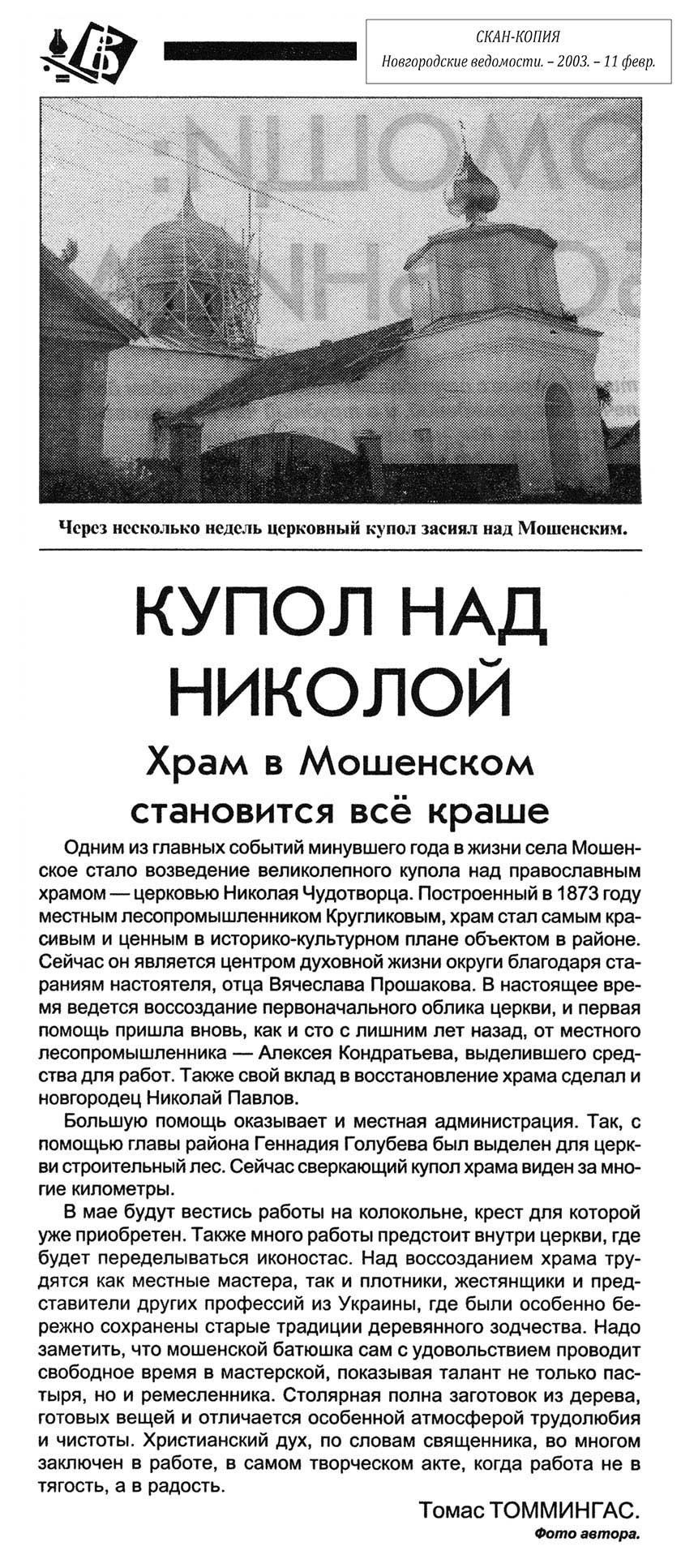 СКАН-КОПИЯ
Новгородские ведомости. – 2003. – 11 февр.

Через несколько недель церковный купол засиял над Мошенским.

КУПОЛ НАД НИКОЛОЙ

Храм в Мошенском становится всё краше

Одним из главных событий минувшего года в жизни села Мошенское стало возведение великолепного купола над православным храмом — церковью Николая Чудотворца. Построенный в 1873 году местным лесопромышленником Кругликовым, храм стал самым красивым и ценным в историко-культурном плане объектом в районе. Сейчас он является центром духовной жизни округи благодаря стараниям настоятеля, отца Вячеслава Прошакова. В настоящее время ведется воссоздание первоначального облика церкви, и первая помощь пришла вновь, как и сто с лишним лет назад, от местного лесопромышленника — Алексея Кондратьева, выделившего средства для работ. Также свой вклад в восстановление храма сделал и новгородец Николай Павлов.

Большую помощь оказывает и местная администрация. Так, с помощью главы района Геннадия Голубева был выделен для церкви строительный лес. Сейчас сверкающий купол храма виден за многие километры.

В мае будут вестись работы на колокольне, крест для которой уже приобретен. Также много работы предстоит внутри церкви, где будет переделываться иконостас. Над воссозданием храма трудятся как местные мастера, так и плотники, жестянщики и представители других профессий из Украины, где были особенно бережно сохранены старые традиции деревянного зодчества. Надо заметить, что мошенской батюшка сам с удовольствием проводит свободное время в мастерской, показывая талант не только пастыря, но и ремесленника. Столярная полна заготовок из дерева, готовых вещей и отличается особенной атмосферой трудолюбия и чистоты. Христианский дух, по словам священника, во многом заключен в работе, в самом творческом акте, когда работа не в тягость, а в радость.

Томас ТОММИНГАС.
Фото автора.